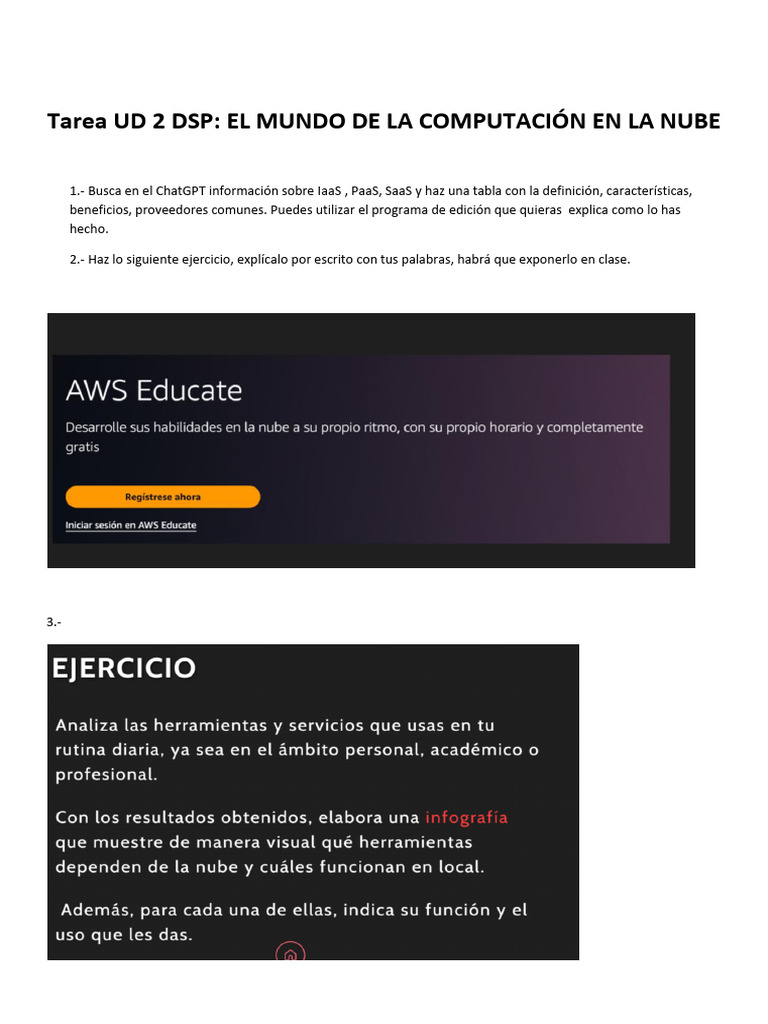 Tarea UD 2 DSP: EL MUNDO DE LA COMPUTACIÓN EN LA NUBE

1.- Busca en el ChatGPT información sobre IaaS , PaaS, SaaS y haz una tabla con la definición, características, beneficios, proveedores comunes. Puedes utilizar el programa de edición que quieras explica como lo has hecho.

2.- Haz lo siguiente ejercicio, explícalo por escrito con tus palabras, habrá que exponerlo en clase.

AWS Educate

Desarrolle sus habilidades en la nube a su propio ritmo, con su propio horario y completamente gratis

Regístrese ahora

Iniciar sesión en AWS Educate

3.-

EJERCICIO

Analiza las herramientas y servicios que usas en tu rutina diaria, ya sea en el ámbito personal, académico o profesional.

Con los resultados obtenidos, elabora una infografía que muestre de manera visual qué herramientas dependen de la nube y cuáles funcionan en local.

Además, para cada una de ellas, indica su función y el uso que les das.